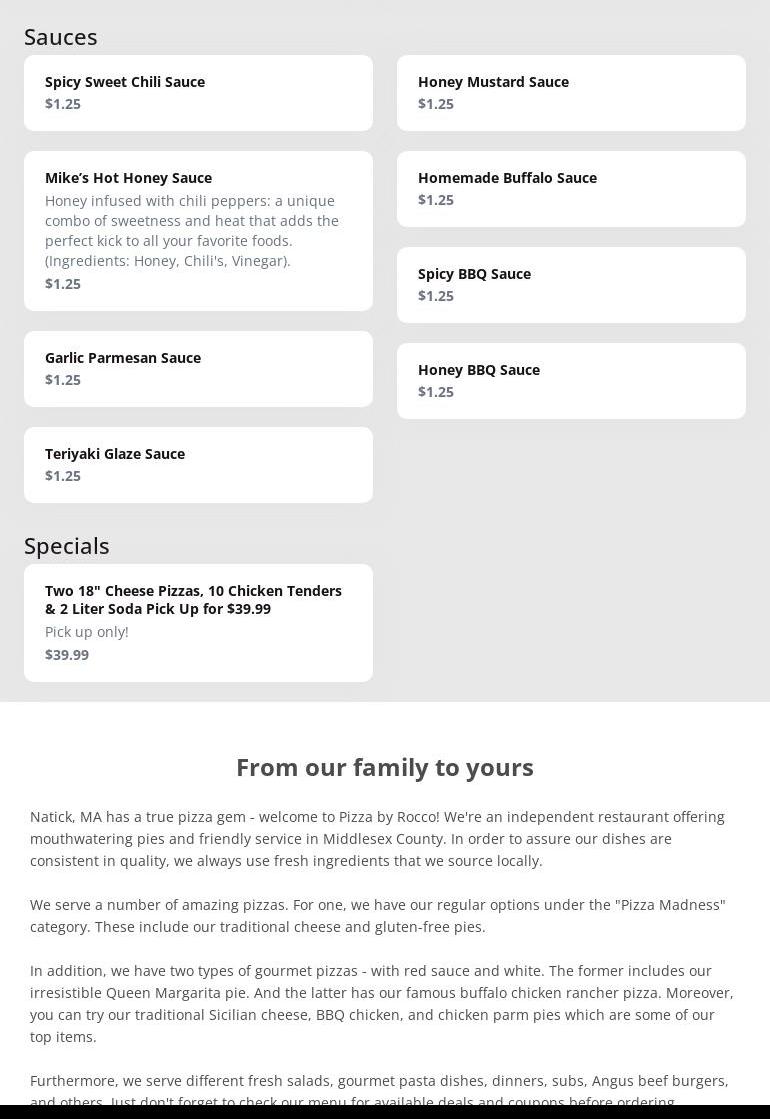 Sauces

Spicy Sweet Chili Sauce
$1.25

Mike's Hot Honey Sauce
Honey infused with chili peppers: a unique combo of sweetness and heat that adds the perfect kick to all your favorite foods. (Ingredients: Honey, Chili's, Vinegar).
$1.25

Garlic Parmesan Sauce
$1.25

Teriyaki Glaze Sauce
$1.25

Honey Mustard Sauce
$1.25

Homemade Buffalo Sauce
$1.25

Spicy BBQ Sauce
$1.25

Honey BBQ Sauce
$1.25

Specials

Two 18" Cheese Pizzas, 10 Chicken Tenders & 2 Liter Soda Pick Up for $39.99
Pick up only!
$39.99

From our family to yours

Natick, MA has a true pizza gem - welcome to Pizza by Rocco! We're an independent restaurant offering mouthwatering pies and friendly service in Middlesex County. In order to assure our dishes are consistent in quality, we always use fresh ingredients that we source locally.

We serve a number of amazing pizzas. For one, we have our regular options under the "Pizza Madness" category. These include our traditional cheese and gluten-free pies.

In addition, we have two types of gourmet pizzas - with red sauce and white. The former includes our irresistible Queen Margarita pie. And the latter has our famous buffalo chicken rancher pizza. Moreover, you can try our traditional Sicilian cheese, BBQ chicken, and chicken parm pies which are some of our top items.

Furthermore, we serve different fresh salads, gourmet pasta dishes, dinners, subs, Angus beef burgers, and others. Just don't forget to check our menu for available deals and coupons before ordering.